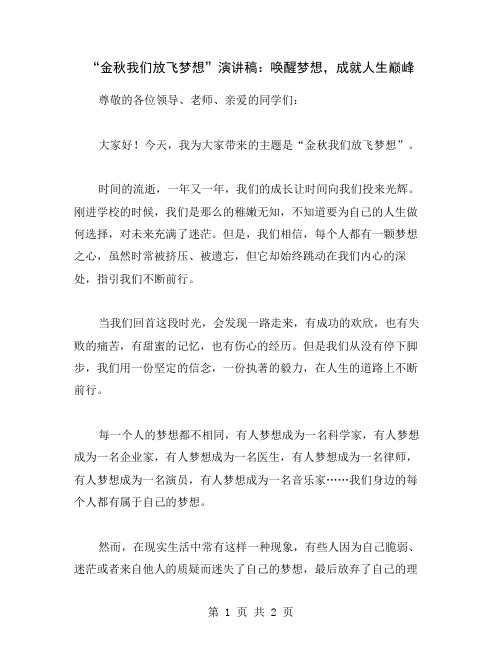 “金秋我们放飞梦想”演讲稿：唤醒梦想，成就人生巅峰

尊敬的各位领导、老师、亲爱的同学们：

大家好！今天，我为大家带来的主题是“金秋我们放飞梦想”。

时间的流逝，一年又一年，我们的成长让时间向我们投来光辉。刚进学校的时候，我们是那么的稚嫩无知，不知道要为自己的人生做何选择，对未来充满了迷茫。但是，我们相信，每个人都有一颗梦想之心，虽然时常被挤压、被遗忘，但它却始终跳动在我们内心的深处，指引我们不断前行。

当我们回首这段时光，会发现一路走来，有成功的欢欣，也有失败的痛苦，有甜蜜的记忆，也有伤心的经历。但是我们从没有停下脚步，我们用一份坚定的信念，一份执著的毅力，在人生的道路上不断前行。

每一个人的梦想都不相同，有人梦想成为一名科学家，有人梦想成为一名企业家，有人梦想成为一名医生，有人梦想成为一名律师，有人梦想成为一名演员，有人梦想成为一名音乐家……我们身边的每个人都有属于自己的梦想。

然而，在现实生活中常有这样一种现象，有些人因为自己脆弱、迷茫或者来自他人的质疑而迷失了自己的梦想，最后放弃了自己的理

第 1 页 共 2 页